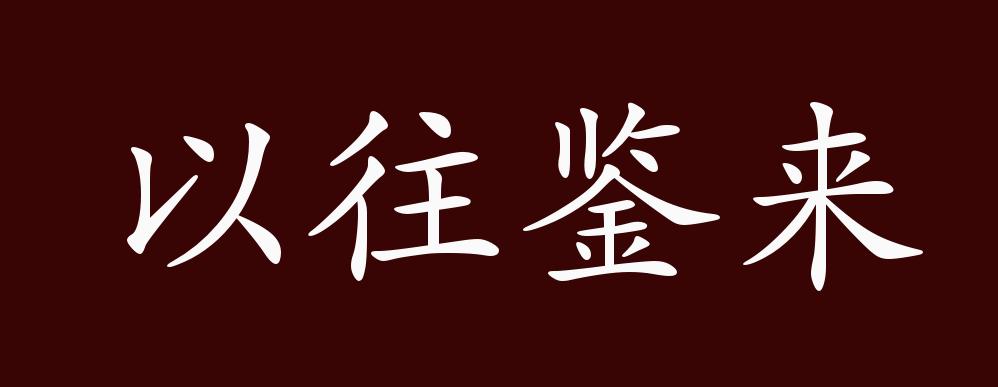 以往鉴来